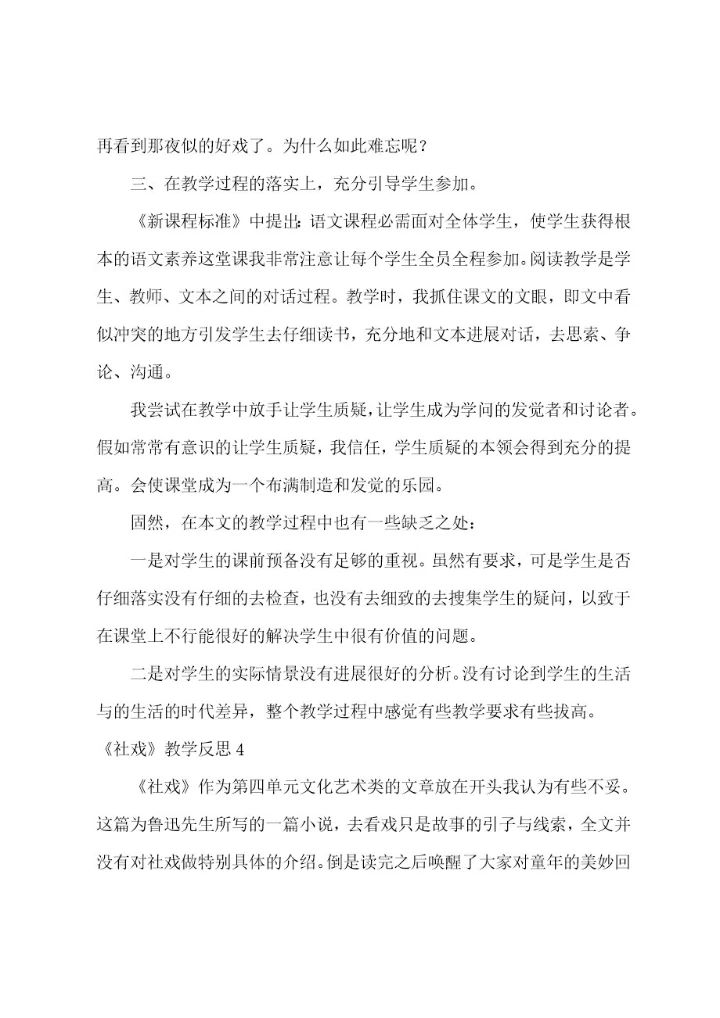 再看到那夜似的好戏了。为什么如此难忘呢？

三、在教学过程的落实上，充分引导学生参加。

《新课程标准》中提出：语文课程必需面对全体学生，使学生获得根本的语文素养这堂课我非常注意让每个学生全员全程参加。阅读教学是学生、教师、文本之间的对话过程。教学时，我抓住课文的文眼，即文中看似冲突的地方引发学生去仔细读书，充分地和文本进展对话，去思索、争论、沟通。

我尝试在教学中放手让学生质疑，让学生成为学问的发觉者和讨论者。假如常常有意识的让学生质疑，我信任，学生质疑的本领会得到充分的提高。会使课堂成为一个布满制造和发觉的乐园。

固然，在本文的教学过程中也有一些缺乏之处：

一是对学生的课前预备没有足够的重视。虽然有要求，可是学生是否仔细落实没有仔细的去检查，也没有去细致的去搜集学生的疑问，以致于在课堂上不行能很好的解决学生中很有价值的问题。

二是对学生的实际情景没有进展很好的分析。没有讨论到学生的生活与的生活的时代差异，整个教学过程中感觉有些教学要求有些拔高。

《社戏》教学反思 4

《社戏》作为第四单元文化艺术类的文章放在开头我认为有些不妥。这篇为鲁迅先生所写的一篇小说，去看戏只是故事的引子与线索，全文并没有对社戏做特别具体的介绍。倒是读完之后唤醒了大家对童年的美妙回